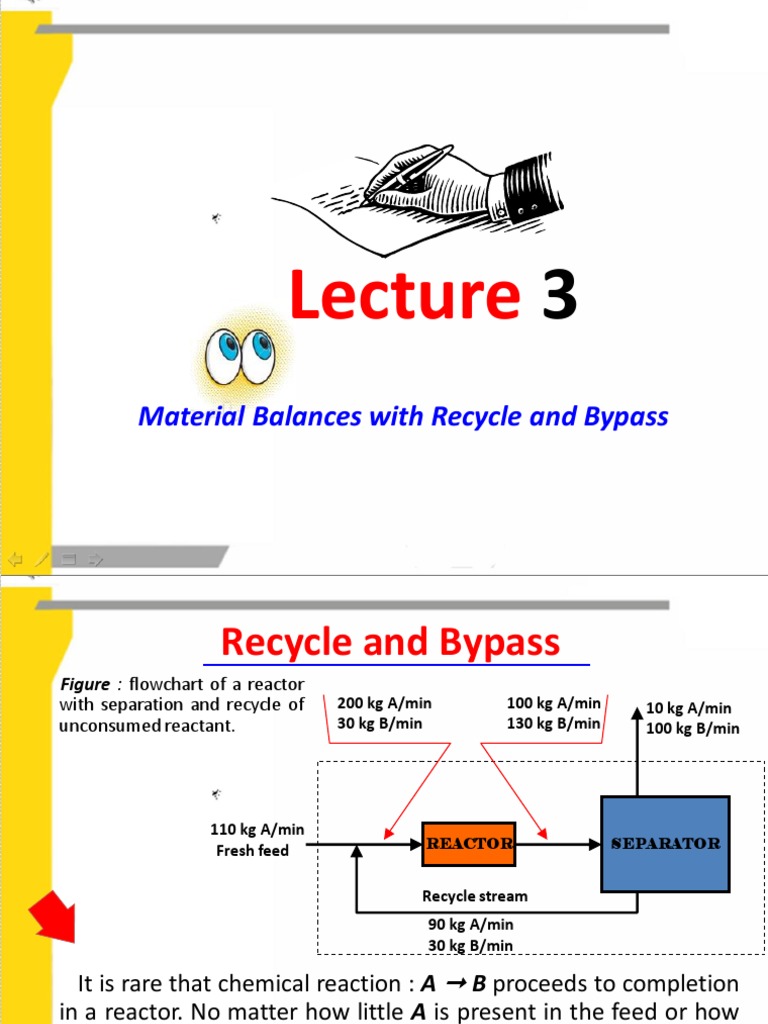 Lecture 3

Material Balances with Recycle and Bypass

Recycle and Bypass

Figure : flowchart of a reactor with separation and recycle of unconsumed reactant.

200 kg A/min
30 kg B/min

100 kg A/min
130 kg B/min

10 kg A/min
100 kg B/min

110 kg A/min
Fresh feed

REACTOR

SEPARATOR

Recycle stream

90 kg A/min
30 kg B/min

It is rare that chemical reaction : $A \rightarrow B$ proceeds to completion in a reactor. No matter how little $A$ is present in the feed or how